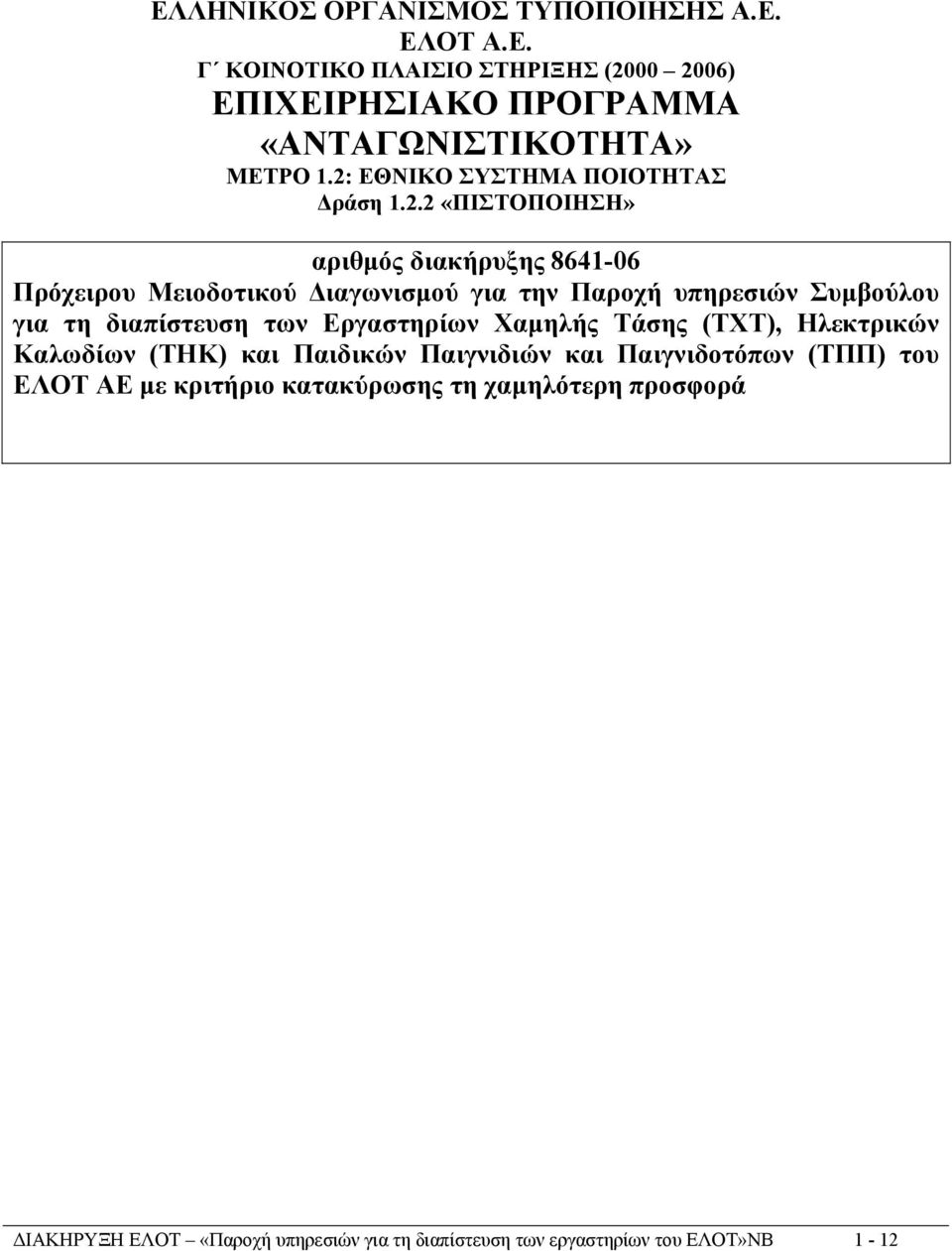 ΕΛΛΗΝΙΚΟΣ ΟΡΓΑΝΙΣΜΟΣ ΤΥΠΟΠΟΙΗΣΗΣ Α.Ε.
ΕΛΟΤ Α.Ε.
Γ΄ ΚΟΙΝΟΤΙΚΟ ΠΛΑΙΣΙΟ ΣΤΗΡΙΞΗΣ (2000 – 2006)
ΕΠΙΧΕΙΡΗΣΙΑΚΟ ΠΡΟΓΡΑΜΜΑ
«ΑΝΤΑΓΩΝΙΣΤΙΚΟΤΗΤΑ»
ΜΕΤΡΟ 1.2: ΕΘΝΙΚΟ ΣΥΣΤΗΜΑ ΠΟΙΟΤΗΤΑΣ
Δράση 1.2.2 «ΠΙΣΤΟΠΟΙΗΣΗ»

αριθμός διακήρυξης 8641-06
Πρόχειρου Μειοδοτικού Διαγωνισμού για την Παροχή υπηρεσιών Συμβούλου για τη διαπίστευση των Εργαστηρίων Χαμηλής Τάσης (ΤΧΤ), Ηλεκτρικών Καλωδίων (ΤΗΚ) και Παιδικών Παιγνιδιών και Παιγνιδοτόπων (ΤΠΠ) του ΕΛΟΤ ΑΕ με κριτήριο κατακύρωσης τη χαμηλότερη προσφορά

ΔΙΑΚΗΡΥΞΗ ΕΛΟΤ – «Παροχή υπηρεσιών για τη διαπίστευση των εργαστηρίων του ΕΛΟΤ»ΝΒ 1 - 12